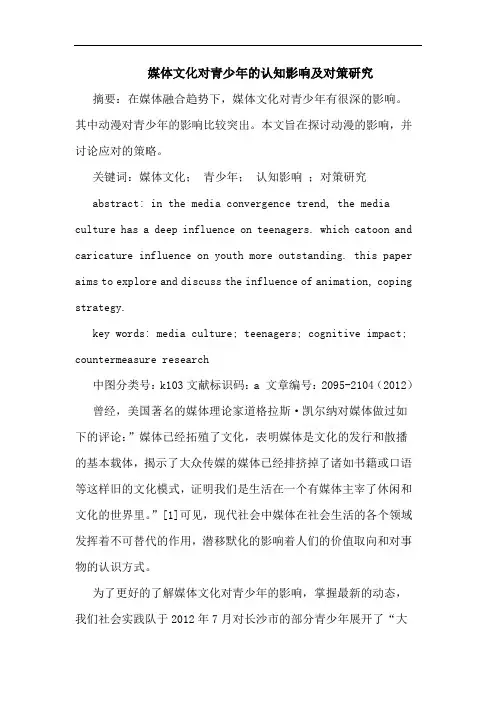 媒体文化对青少年的认知影响及对策研究

摘要：在媒体融合趋势下，媒体文化对青少年有很深的影响。其中动漫对青少年的影响比较突出。本文旨在探讨动漫的影响，并讨论应对的策略。

关键词：媒体文化； 青少年； 认知影响 ；对策研究

abstract: in the media convergence trend, the media culture has a deep influence on teenagers. which catoon and caricature influence on youth more outstanding. this paper aims to explore and discuss the influence of animation, coping strategy.

key words: media culture; teenagers; cognitive impact; countermeasure research

中图分类号：k103 文献标识码：a 文章编号：2095-2104（2012）

曾经，美国著名的媒体理论家道格拉斯·凯尔纳对媒体做过如下的评论：”媒体已经拓殖了文化，表明媒体是文化的发行和散播的基本载体，揭示了大众传媒的媒体已经排挤掉了诸如书籍或口语等这样旧的文化模式，证明我们是生活在一个有媒体主宰了休闲和文化的世界里。”[1]可见，现代社会中媒体在社会生活的各个领域发挥着不可替代的作用，潜移默化的影响着人们的价值取向和对事物的认识方式。

为了更好的了解媒体文化对青少年的影响，掌握最新的动态，我们社会实践队于 2012 年 7 月对长沙市的部分青少年展开了“大